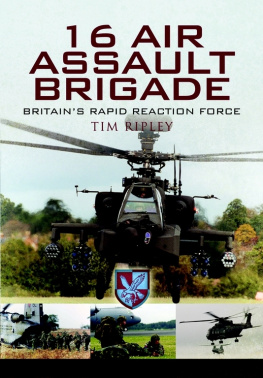 16 AIR
ASSAULT
BRIGADE

BRITAIN'S RAPID REACTION FORCE

TIM RIPLEY